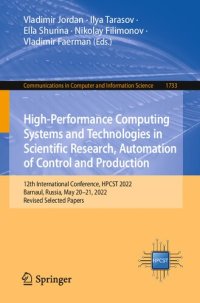 Vladimir Jordan · Ilya Tarasov · Ella Shurina · Nikolay Filimonov · Vladimir Faerman (Eds.)

Communications in Computer and Information Science 1733

High-Performance Computing Systems and Technologies in Scientific Research, Automation of Control and Production

12th International Conference, HPCST 2022
Barnaul, Russia, May 20–21, 2022
Revised Selected Papers

HPCST

Springer